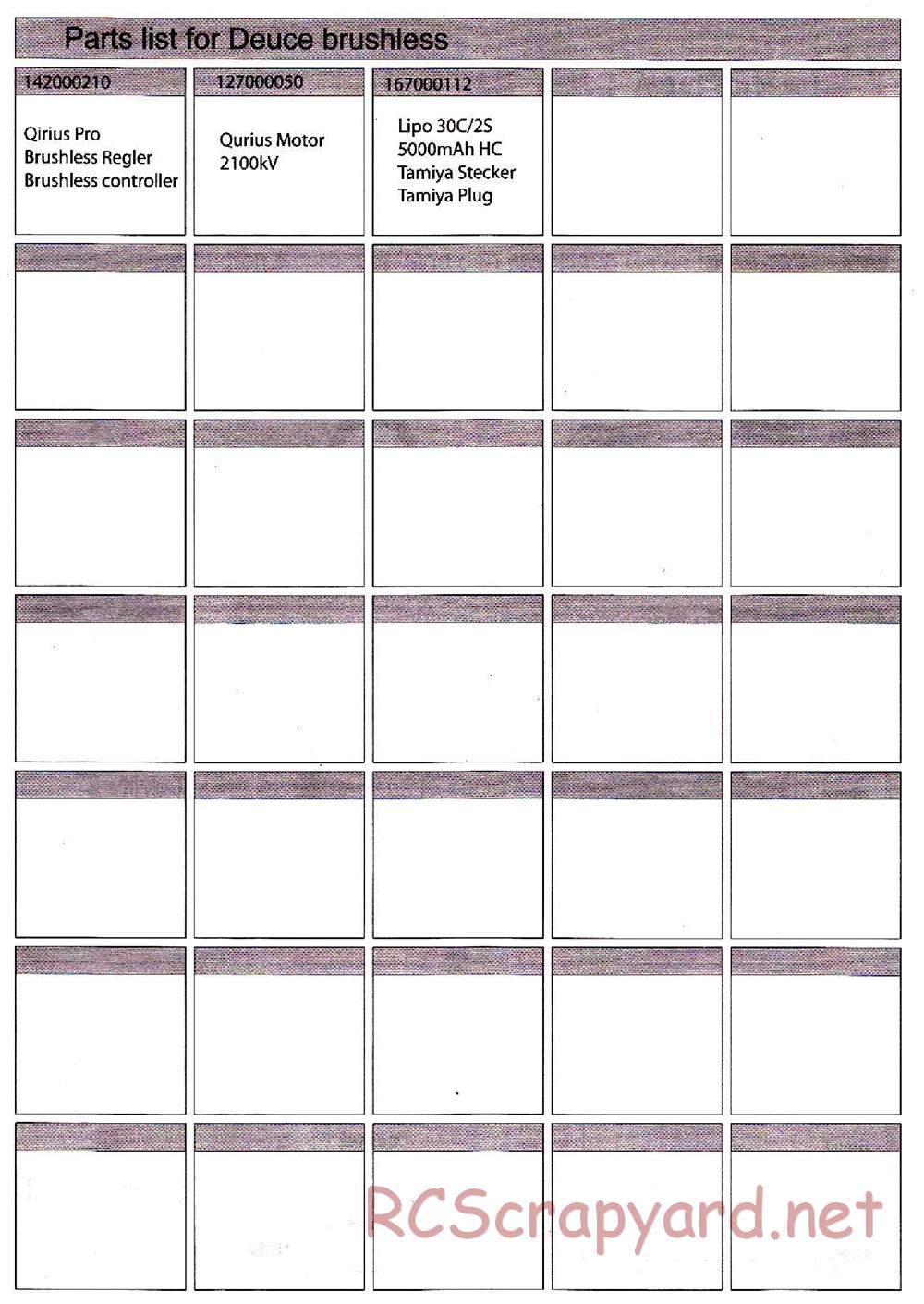 Parts list for Deuce brushless

142000210
Qirius Pro
Brushless Regler
Brushless controller

127000050
Qurius Motor
2100kV

167000112
Lipo 30C/2S
5000mAh HC
Tamiya Stecker
Tamiya Plug

RCScrapyard.net